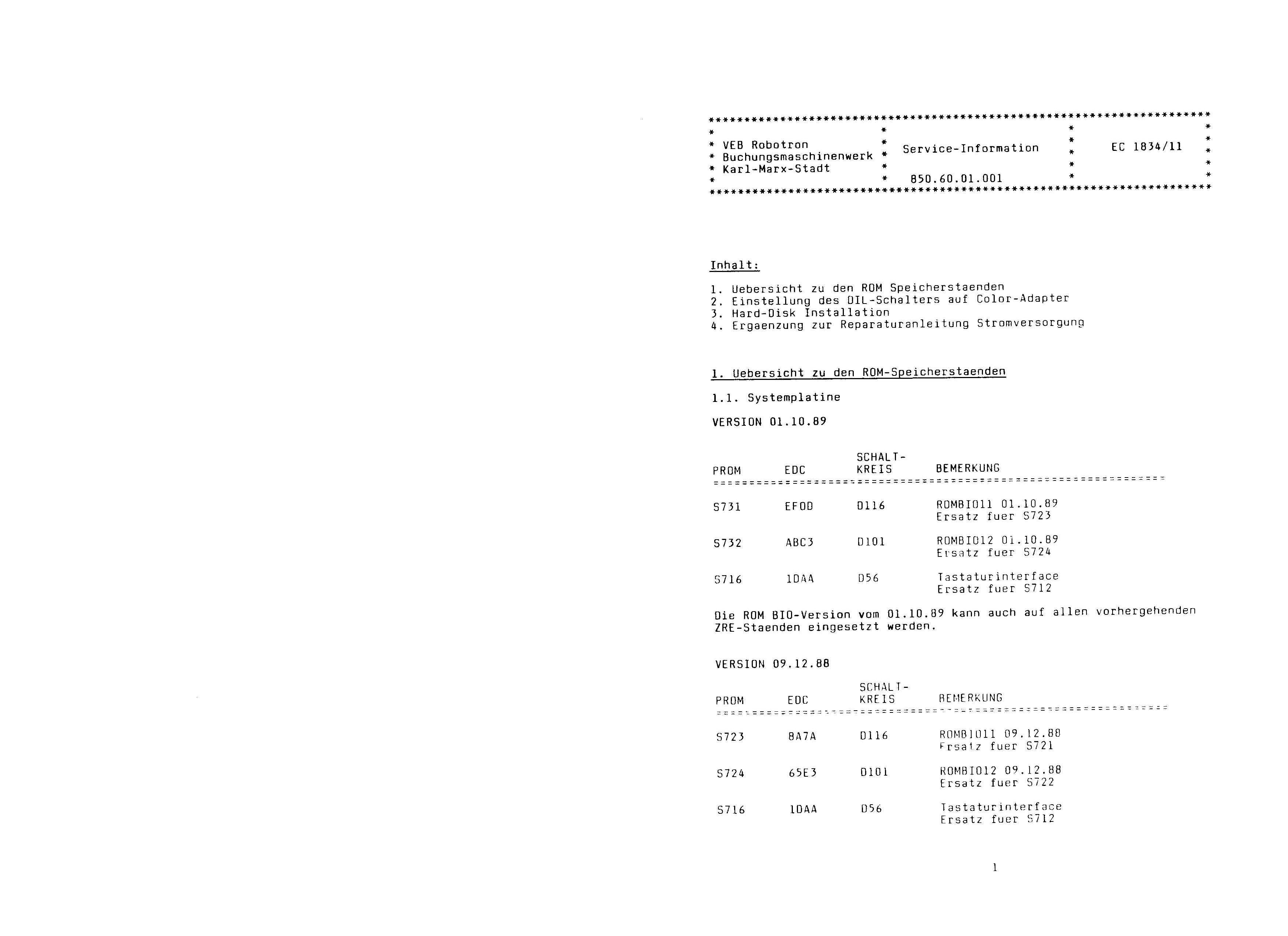 VEB Robotron
Buchungsmaschinenwerk
Karl-Marx-Stadt

Service-Information

850.60.01.001

EC 1834/11

Inhalt:

1. Uebersicht zu den ROM Speicherstaenden
2. Einstellung des DIL-Schalters auf Color-Adapter
3. Hard-Disk Installation
4. Ergaenzung zur Reparaturanleitung Stromversorgung

1. Uebersicht zu den ROM-Speicherstaenden

1.1. Systemplatine

VERSION 01.10.89

| PROM | EDC | SCHALT-KREIS | BEMERKUNG |
|---|---|---|---|
| S731 | EF0D | D116 | ROMBIO11 01.10.89 Ersatz fuer S723 |
| S732 | ABC3 | D101 | ROMBIO12 01.10.89 Ersatz fuer S724 |
| S716 | 1DAA | D56 | Tastaturinterface Ersatz fuer S712 |

Die ROM BIO-Version vom 01.10.89 kann auch auf allen vorhergehenden ZRE-Staenden eingesetzt werden.

VERSION 09.12.88

| PROM | EDC | SCHALT-KREIS | BEMERKUNG |
|---|---|---|---|
| S723 | 8A7A | D116 | ROMBIO11 09.12.88 Ersatz fuer S721 |
| S724 | 65E3 | D101 | ROMBIO12 09.12.88 Ersatz fuer S722 |
| S716 | 1DAA | D56 | Tastaturinterface Ersatz fuer S712 |

1